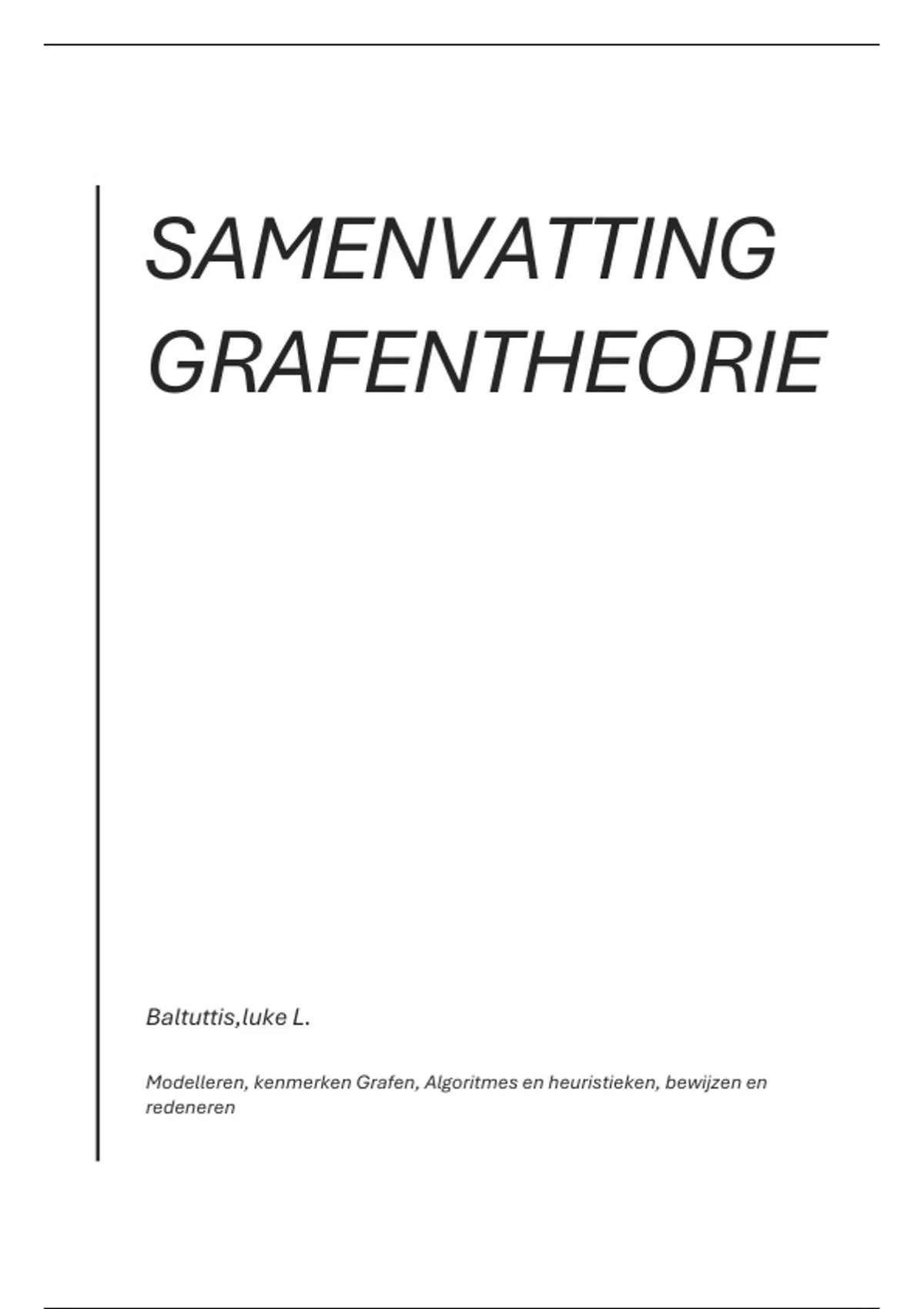 SAMENVATTING GRAFENTHEORIE

Baltuttis,luke L.

Modelleren, kenmerken Grafen, Algoritmes en heuristieken, bewijzen en redeneren